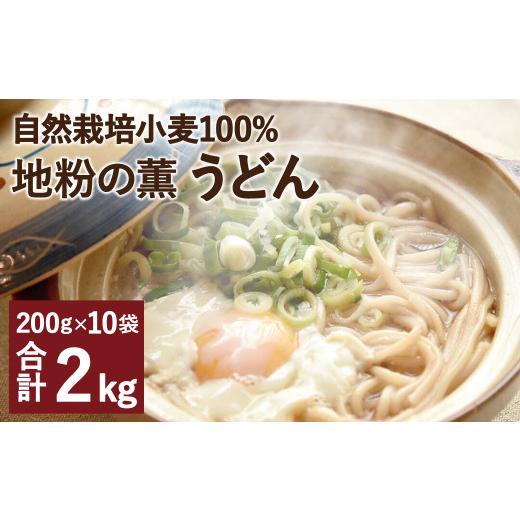 自然栽培小麦100%
地粉の薫 うどん

200g×10袋
合計 2kg